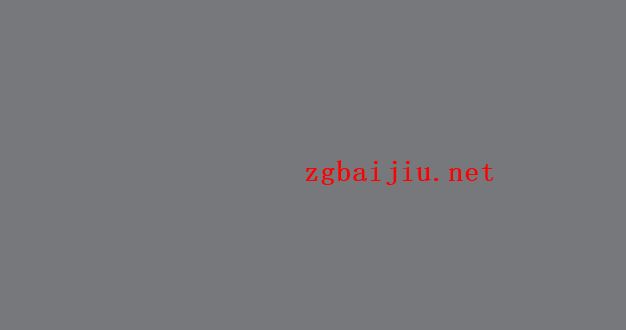 zgbaijiu.net